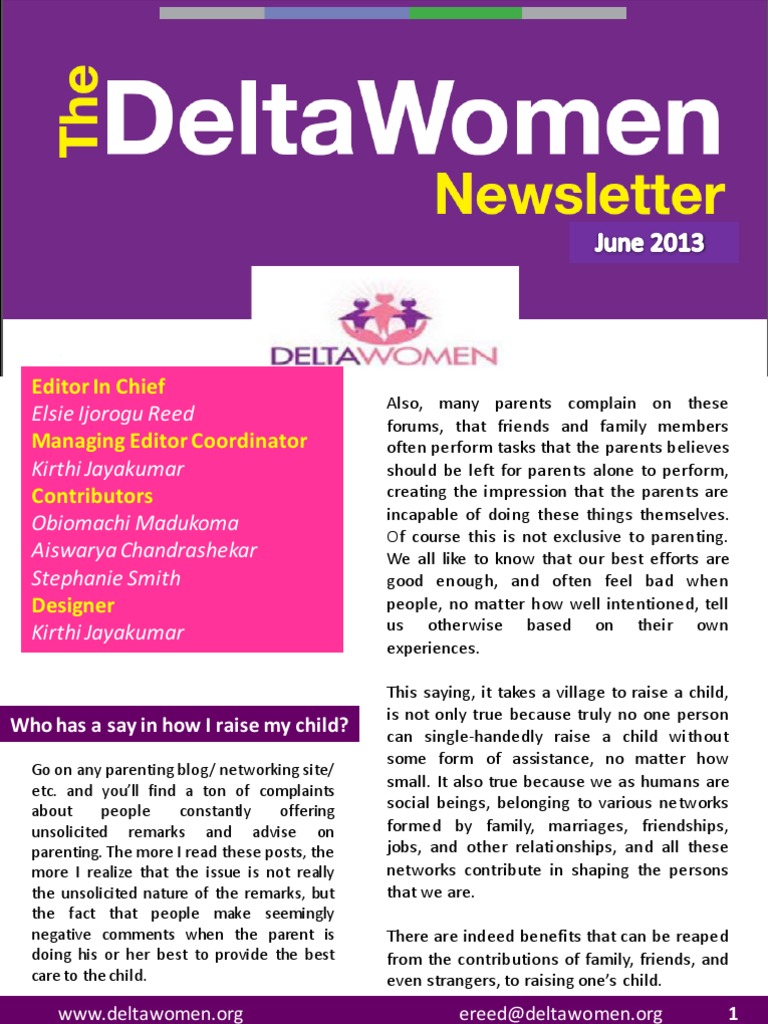 The DeltaWomen Newsletter

June 2013

DELTAWOMEN

Editor In Chief
Elsie Ijorogu Reed
Managing Editor Coordinator
Kirthi Jayakumar
Contributors
Obiomachi Madukoma
Aiswarya Chandrashekar
Stephanie Smith
Designer
Kirthi Jayakumar

Who has a say in how I raise my child?

Go on any parenting blog/ networking site/ etc. and you'll find a ton of complaints about people constantly offering unsolicited remarks and advise on parenting. The more I read these posts, the more I realize that the issue is not really the unsolicited nature of the remarks, but the fact that people make seemingly negative comments when the parent is doing his or her best to provide the best care to the child.

Also, many parents complain on these forums, that friends and family members often perform tasks that the parents believes should be left for parents alone to perform, creating the impression that the parents are incapable of doing these things themselves. Of course this is not exclusive to parenting. We all like to know that our best efforts are good enough, and often feel bad when people, no matter how well intentioned, tell us otherwise based on their own experiences.

This saying, it takes a village to raise a child, is not only true because truly no one person can single-handedly raise a child without some form of assistance, no matter how small. It also true because we as humans are social beings, belonging to various networks formed by family, marriages, friendships, jobs, and other relationships, and all these networks contribute in shaping the persons that we are.

There are indeed benefits that can be reaped from the contributions of family, friends, and even strangers, to raising one's child.

www.deltawomen.org ereed@deltawomen.org 1